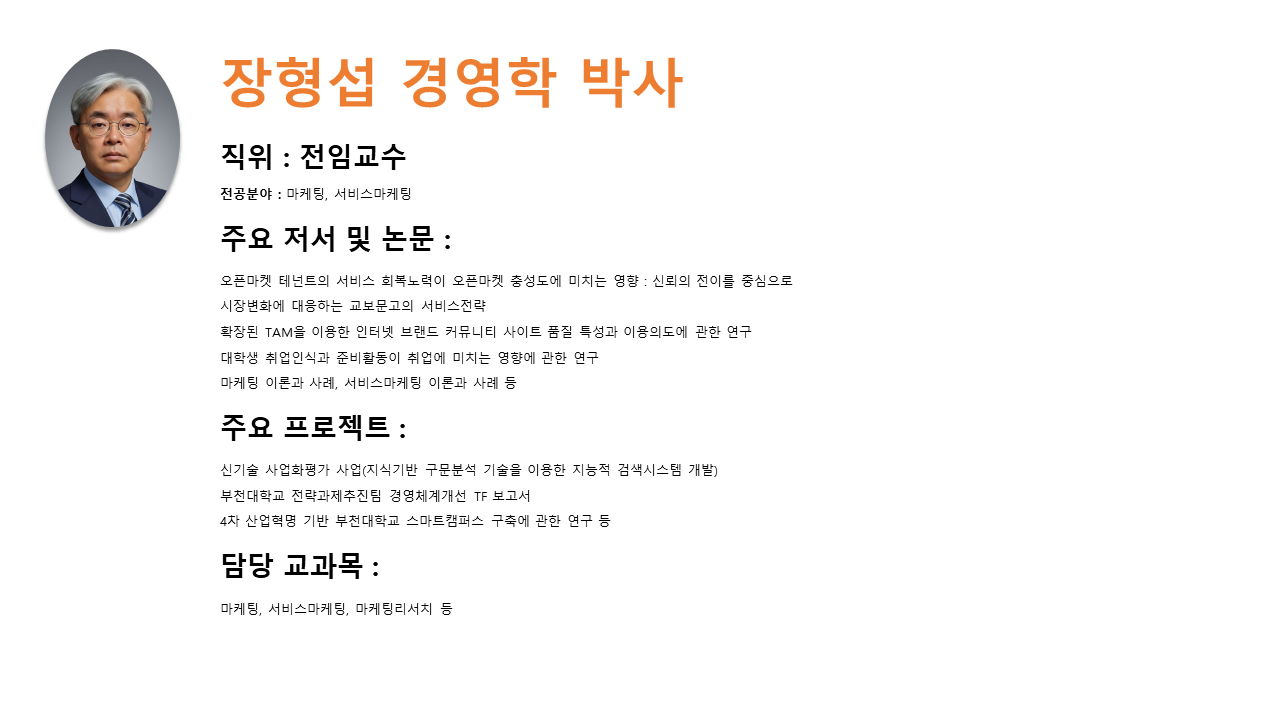 장형섭 경영학 박사

직위 : 전임교수

전공분야 : 마케팅, 서비스마케팅

주요 저서 및 논문 :

오픈마켓 테넌트의 서비스 회복노력이 오픈마켓 충성도에 미치는 영향 : 신뢰의 전이를 중심으로
시장변화에 대응하는 교보문고의 서비스전략
확장된 TAM을 이용한 인터넷 브랜드 커뮤니티 사이트 품질 특성과 이용의도에 관한 연구
대학생 취업인식과 준비활동이 취업에 미치는 영향에 관한 연구
마케팅 이론과 사례, 서비스마케팅 이론과 사례 등

주요 프로젝트 :

신기술 사업화평가 사업(지식기반 구문분석 기술을 이용한 지능적 검색시스템 개발)
부천대학교 전략과제추진팀 경영체계개선 TF 보고서
4차 산업혁명 기반 부천대학교 스마트캠퍼스 구축에 관한 연구 등

담당 교과목 :

마케팅, 서비스마케팅, 마케팅리서치 등